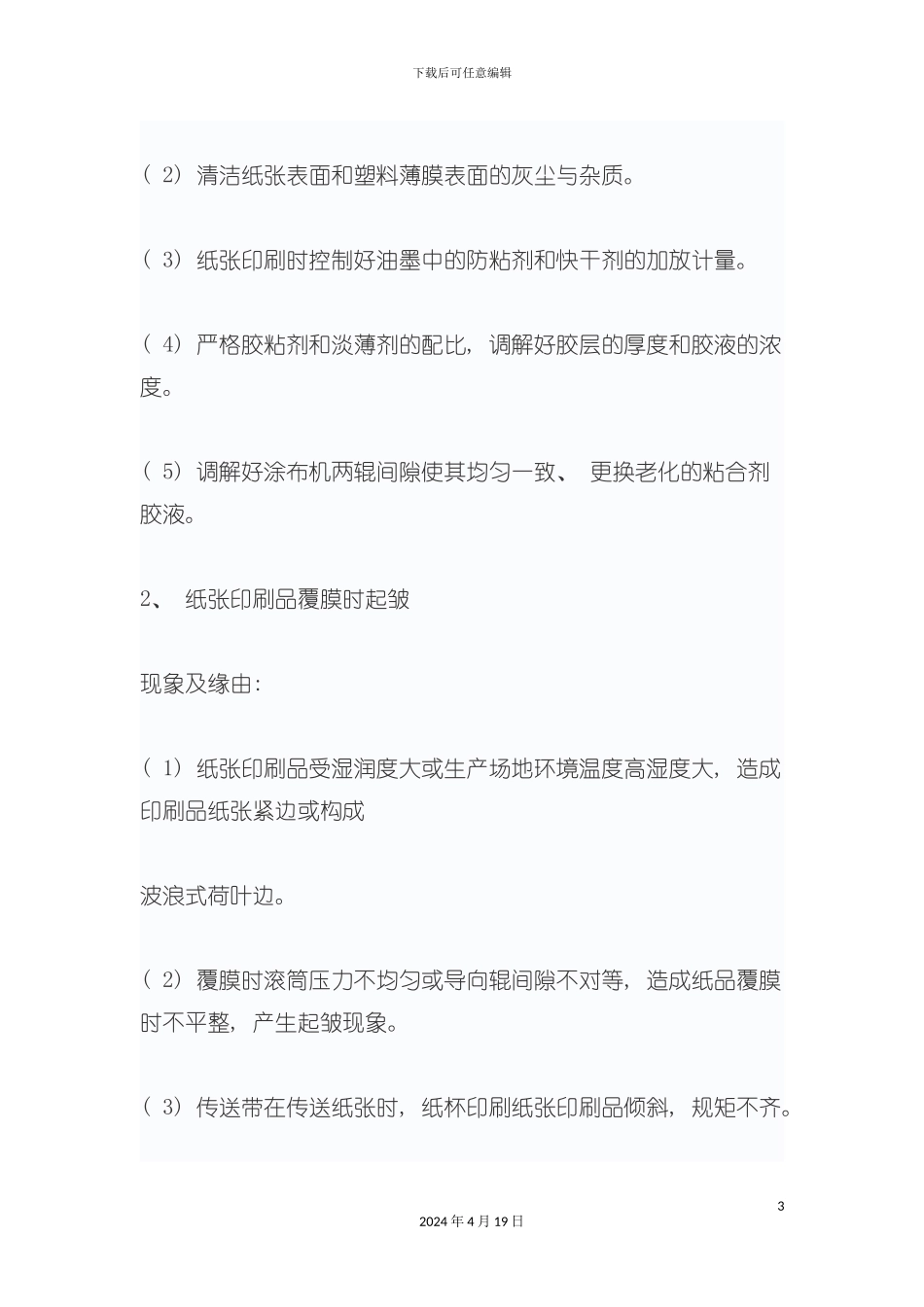 下载后可任意编辑

（2）清洁纸张表面和塑料薄膜表面的灰尘与杂质。

（3）纸张印刷时控制好油墨中的防粘剂和快干剂的加放计量。

（4）严格胶粘剂和淡薄剂的配比，调解好胶层的厚度和胶液的浓度。

（5）调解好涂布机两辊间隙使其均匀一致、 更换老化的粘合剂胶液。

2、 纸张印刷品覆膜时起皱

现象及缘由：

（1）纸张印刷品受湿润度大或生产场地环境温度高湿度大，造成印刷品纸张紧边或构成

波浪式荷叶边。

（2）覆膜时滚筒压力不均匀或导向辊间隙不对等，造成纸品覆膜时不平整，产生起皱现象。

（3）传送带在传送纸张时，纸杯印刷纸张印刷品倾斜，规矩不齐。

3

2024 年 4 月 19 日